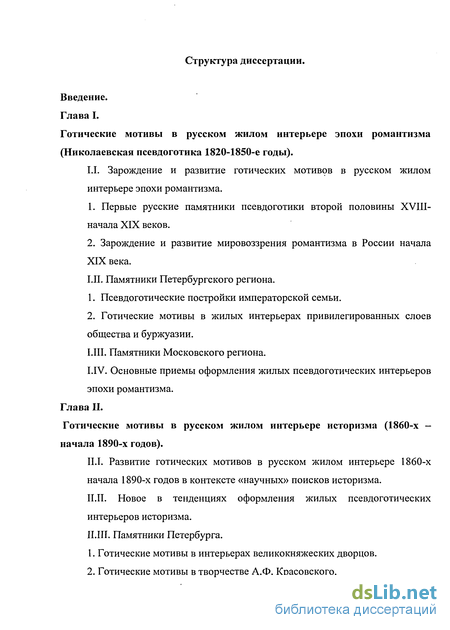 Структура диссертации.

Введение.

Глава I.

Готические мотивы в русском жилом интерьере эпохи романтизма (Николаевская псевдоготика 1820-1850-е годы).

I.I. Зарождение и развитие готических мотивов в русском жилом интерьере эпохи романтизма.

1. Первые русские памятники псевдоготики второй половины XVIII-начала XIX веков.

2. Зарождение и развитие мировоззрения романтизма в России начала XIX века.

I.II. Памятники Петербургского региона.

1. Псевдоготические постройки императорской семьи.

2. Готические мотивы в жилых интерьерах привилегированных слоев общества и буржуазии.

I.III. Памятники Московского региона.

I.IV. Основные приемы оформления жилых псевдоготических интерьеров эпохи романтизма.

Глава II.

Готические мотивы в русском жилом интерьере историзма (1860-х – начала 1890-х годов).

II.I. Развитие готических мотивов в русском жилом интерьере 1860-х начала 1890-х годов в контексте «научных» поисков историзма.

II.II. Новое в тенденциях оформления жилых псевдоготических интерьеров историзма.

II.III. Памятники Петербурга.

1. Готические мотивы в интерьерах великокняжеских дворцов.

2. Готические мотивы в творчестве А.Ф. Красовского.

dsLib.net
библиотека диссертаций